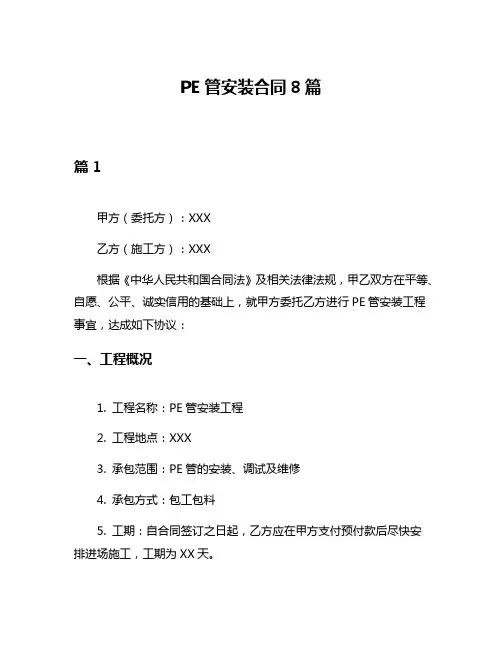 PE 管安装合同 8 篇

篇 1

甲方（委托方）：XXX

乙方（施工方）：XXX

根据《中华人民共和国合同法》及相关法律法规，甲乙双方在平等、自愿、公平、诚实信用的基础上，就甲方委托乙方进行 PE 管安装工程事宜，达成如下协议：

一、工程概况

1. 工程名称：PE 管安装工程

2. 工程地点：XXX

3. 承包范围：PE 管的安装、调试及维修

4. 承包方式：包工包料

5. 工期：自合同签订之日起，乙方应在甲方支付预付款后尽快安排进场施工，工期为 XX 天。